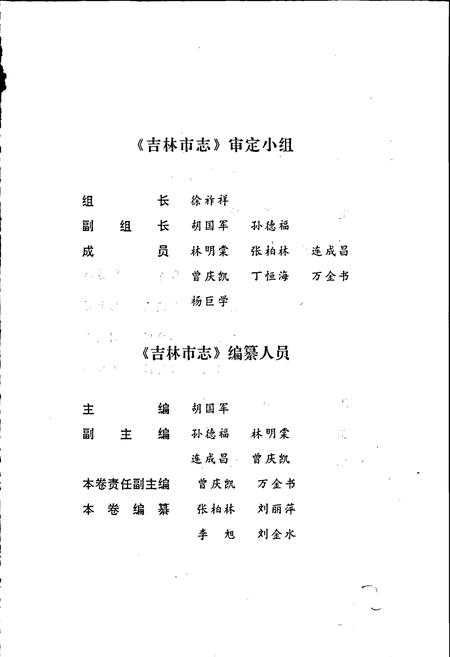 《吉林市志》审定小组

组　　长　徐祚祥

副 组 长　胡国军　孙德福

成　　员　林明棠　张柏林　连成昌

曾庆凯　丁恒海　万金书

杨巨学

《吉林市志》编纂人员

主　　编　胡国军

副 主 编　孙德福　林明棠

连成昌　曾庆凯

本卷责任副主编　曾庆凯　万金书

本 卷 编 纂　张柏林　刘丽萍

李　旭　刘金水